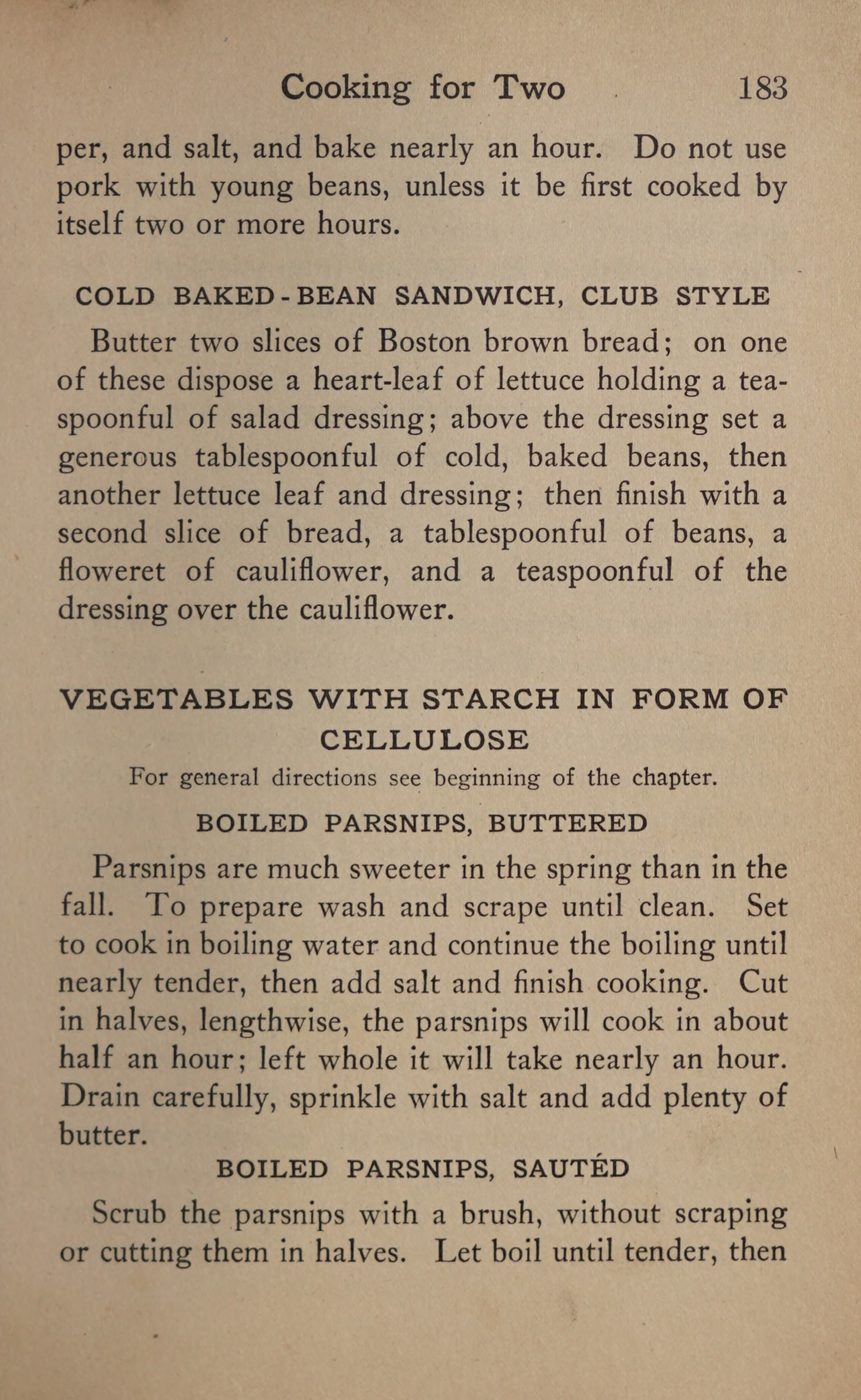 Cooking for Two 183

per, and salt, and bake nearly an hour. Do not use pork with young beans, unless it be first cooked by itself two or more hours.

COLD BAKED-BEAN SANDWICH, CLUB STYLE

Butter two slices of Boston brown bread; on one of these dispose a heart-leaf of lettuce holding a teaspoonful of salad dressing; above the dressing set a generous tablespoonful of cold, baked beans, then another lettuce leaf and dressing; then finish with a second slice of bread, a tablespoonful of beans, a floweret of cauliflower, and a teaspoonful of the dressing over the cauliflower.

VEGETABLES WITH STARCH IN FORM OF CELLULOSE

For general directions see beginning of the chapter.

BOILED PARSNIPS, BUTTERED

Parsnips are much sweeter in the spring than in the fall. To prepare wash and scrape until clean. Set to cook in boiling water and continue the boiling until nearly tender, then add salt and finish cooking. Cut in halves, lengthwise, the parsnips will cook in about half an hour; left whole it will take nearly an hour. Drain carefully, sprinkle with salt and add plenty of butter.

BOILED PARSNIPS, SAUTÉD

Scrub the parsnips with a brush, without scraping or cutting them in halves. Let boil until tender, then